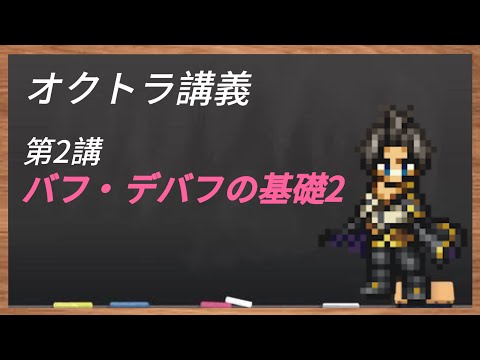 オクトラ講義

第2講
バフ・デバフの基礎2